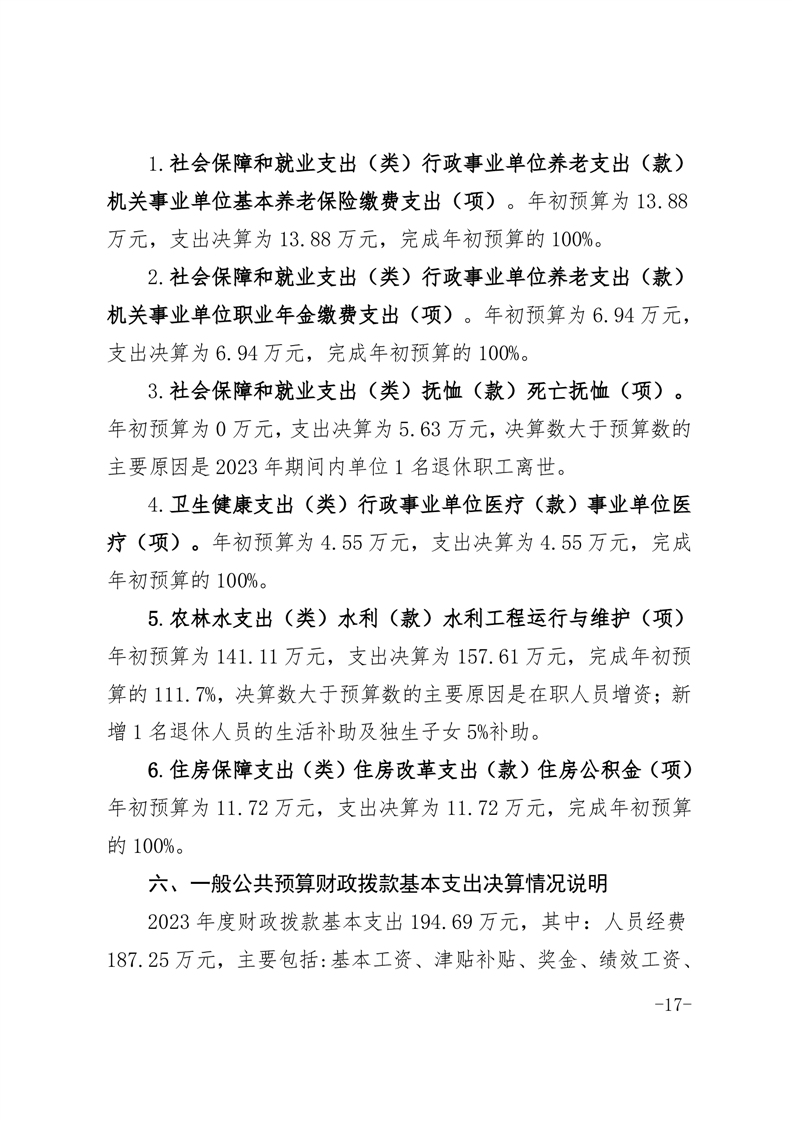 1.社会保障和就业支出（类）行政事业单位养老支出（款）机关事业单位基本养老保险缴费支出（项）。年初预算为13.88万元，支出决算为13.88万元，完成年初预算的100%。

2.社会保障和就业支出（类）行政事业单位养老支出（款）机关事业单位职业年金缴费支出（项）。年初预算为6.94万元，支出决算为6.94万元，完成年初预算的100%。

3.社会保障和就业支出（类）抚恤（款）死亡抚恤（项）。年初预算为0万元，支出决算为5.63万元，决算数大于预算数的主要原因是2023年期间内单位1名退休职工离世。

4.卫生健康支出（类）行政事业单位医疗（款）事业单位医疗（项）。年初预算为4.55万元，支出决算为4.55万元，完成年初预算的100%。

5.农林水支出（类）水利（款）水利工程运行与维护（项）年初预算为141.11万元，支出决算为157.61万元，完成年初预算的111.7%，决算数大于预算数的主要原因是在职人员增资；新增1名退休人员的生活补助及独生子女5%补助。

6.住房保障支出（类）住房改革支出（款）住房公积金（项）年初预算为11.72万元，支出决算为11.72万元，完成年初预算的100%。

六、一般公共预算财政拨款基本支出决算情况说明

2023年度财政拨款基本支出194.69万元，其中：人员经费187.25万元，主要包括:基本工资、津贴补贴、奖金、绩效工资、

-17-